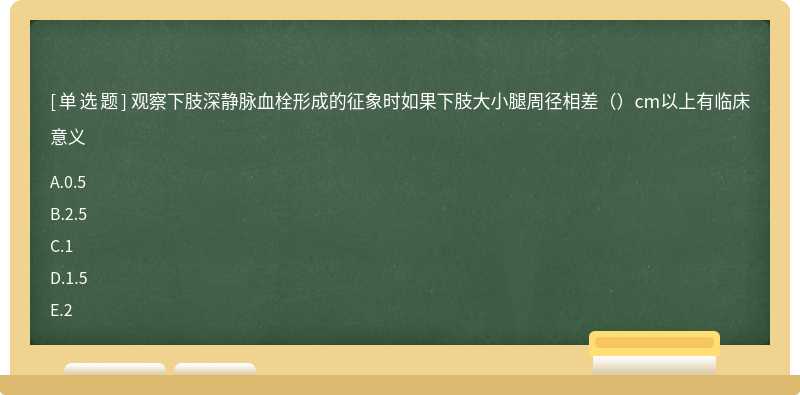 [单选题] 观察下肢深静脉血栓形成的征象时如果下肢大小腿周径相差（）cm以上有临床意义

A.0.5

B.2.5

C.1

D.1.5

E.2